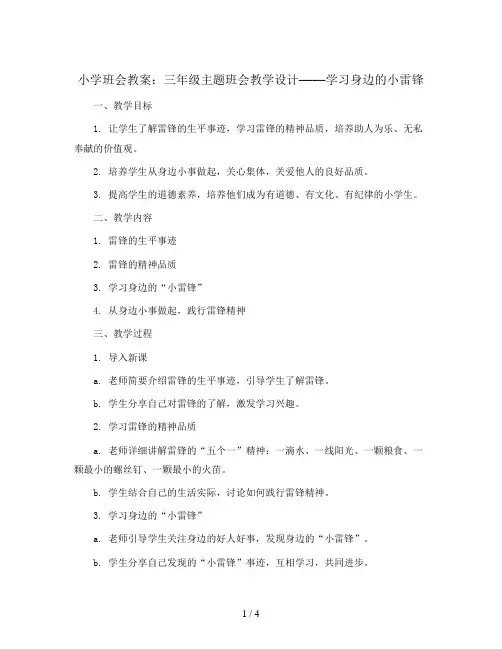 小学班会教案：三年级主题班会教学设计——学习身边的小雷锋

一、教学目标

1. 让学生了解雷锋的生平事迹，学习雷锋的精神品质，培养助人为乐、无私奉献的价值观。

2. 培养学生从身边小事做起，关心集体，关爱他人的良好品质。

3. 提高学生的道德素养，培养他们成为有道德、有文化、有纪律的小学生。

二、教学内容

1. 雷锋的生平事迹

2. 雷锋的精神品质

3. 学习身边的“小雷锋”

4. 从身边小事做起，践行雷锋精神

三、教学过程

1. 导入新课

a. 老师简要介绍雷锋的生平事迹，引导学生了解雷锋。

b. 学生分享自己对雷锋的了解，激发学习兴趣。

2. 学习雷锋的精神品质

a. 老师详细讲解雷锋的“五个一”精神：一滴水、一线阳光、一颗粮食、一颗最小的螺丝钉、一颗最小的火苗。

b. 学生结合自己的生活实际，讨论如何践行雷锋精神。

3. 学习身边的“小雷锋”

a. 老师引导学生关注身边的好人好事，发现身边的“小雷锋”。

b. 学生分享自己发现的“小雷锋”事迹，互相学习，共同进步。

1 / 4